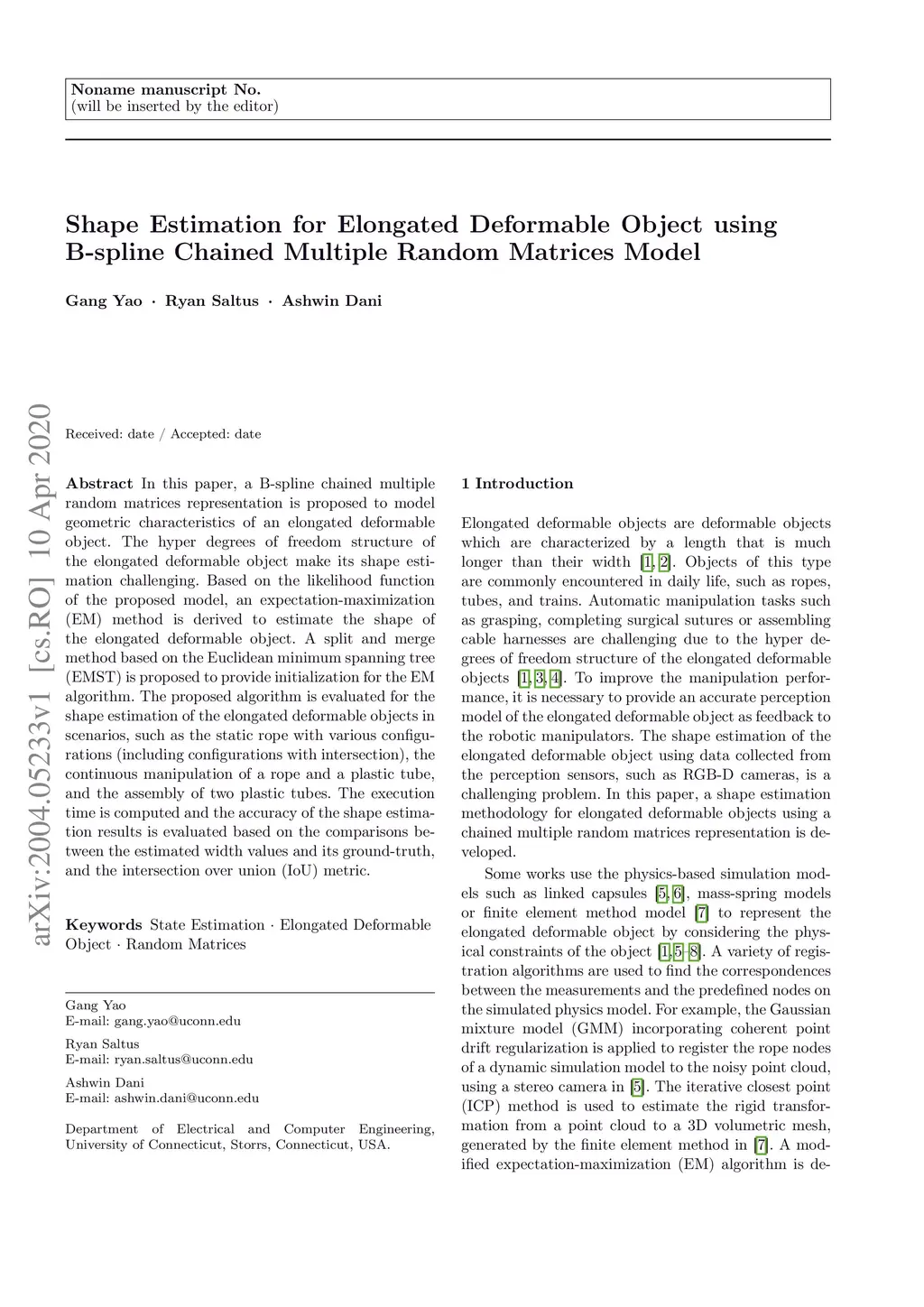 Noname manuscript No.
(will be inserted by the editor)

Shape Estimation for Elongated Deformable Object using B-spline Chained Multiple Random Matrices Model

Gang Yao · Ryan Saltus · Ashwin Dani

arXiv:2004.05233v1 [cs.RO] 10 Apr 2020

Received: date / Accepted: date

Abstract In this paper, a B-spline chained multiple random matrices representation is proposed to model geometric characteristics of an elongated deformable object. The hyper degrees of freedom structure of the elongated deformable object make its shape estimation challenging. Based on the likelihood function of the proposed model, an expectation-maximization (EM) method is derived to estimate the shape of the elongated deformable object. A split and merge method based on the Euclidean minimum spanning tree (EMST) is proposed to provide initialization for the EM algorithm. The proposed algorithm is evaluated for the shape estimation of the elongated deformable objects in scenarios, such as the static rope with various configurations (including configurations with intersection), the continuous manipulation of a rope and a plastic tube, and the assembly of two plastic tubes. The execution time is computed and the accuracy of the shape estimation results is evaluated based on the comparisons between the estimated width values and its ground-truth, and the intersection over union (IoU) metric.

Keywords State Estimation · Elongated Deformable Object · Random Matrices

Gang Yao
E-mail: gang.yao@uconn.edu

Ryan Saltus
E-mail: ryan.saltus@uconn.edu

Ashwin Dani
E-mail: ashwin.dani@uconn.edu

Department of Electrical and Computer Engineering, University of Connecticut, Storrs, Connecticut, USA.

1 Introduction

Elongated deformable objects are deformable objects which are characterized by a length that is much longer than their width [1, 2]. Objects of this type are commonly encountered in daily life, such as ropes, tubes, and trains. Automatic manipulation tasks such as grasping, completing surgical sutures or assembling cable harnesses are challenging due to the hyper degrees of freedom structure of the elongated deformable objects [1, 3, 4]. To improve the manipulation performance, it is necessary to provide an accurate perception model of the elongated deformable object as feedback to the robotic manipulators. The shape estimation of the elongated deformable object using data collected from the perception sensors, such as RGB-D cameras, is a challenging problem. In this paper, a shape estimation methodology for elongated deformable objects using a chained multiple random matrices representation is developed.

Some works use the physics-based simulation models such as linked capsules [5, 6], mass-spring models or finite element method model [7] to represent the elongated deformable object by considering the physical constraints of the object [1, 5–8]. A variety of registration algorithms are used to find the correspondences between the measurements and the predefined nodes on the simulated physics model. For example, the Gaussian mixture model (GMM) incorporating coherent point drift regularization is applied to register the rope nodes of a dynamic simulation model to the noisy point cloud, using a stereo camera in [5]. The iterative closest point (ICP) method is used to estimate the rigid transformation from a point cloud to a 3D volumetric mesh, generated by the finite element method in [7]. A modified expectation-maximization (EM) algorithm is de-